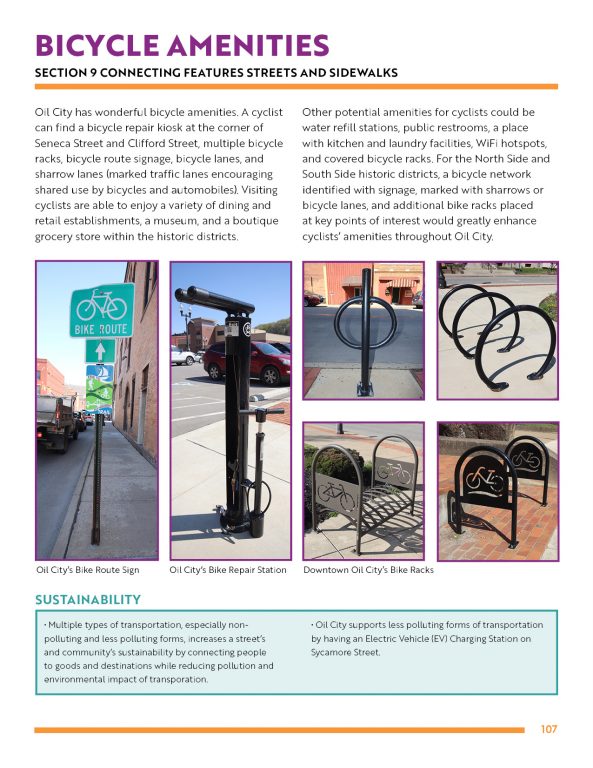 BICYCLE AMENITIES

SECTION 9 CONNECTING FEATURES STREETS AND SIDEWALKS

Oil City has wonderful bicycle amenities. A cyclist can find a bicycle repair kiosk at the corner of Seneca Street and Clifford Street, multiple bicycle racks, bicycle route signage, bicycle lanes, and sharrow lanes (marked traffic lanes encouraging shared use by bicycles and automobiles). Visiting cyclists are able to enjoy a variety of dining and retail establishments, a museum, and a boutique grocery store within the historic districts.

Other potential amenities for cyclists could be water refill stations, public restrooms, a place with kitchen and laundry facilities, WiFi hotspots, and covered bicycle racks. For the North Side and South Side historic districts, a bicycle network identified with signage, marked with sharrows or bicycle lanes, and additional bike racks placed at key points of interest would greatly enhance cyclists' amenities throughout Oil City.

BIKE ROUTE

Oil City's Bike Route Sign

Oil City's Bike Repair Station

Downtown Oil City's Bike Racks

SUSTAINABILITY

• Multiple types of transportation, especially non-polluting and less polluting forms, increases a street's and community's sustainability by connecting people to goods and destinations while reducing pollution and environmental impact of transporation.

• Oil City supports less polluting forms of transportation by having an Electric Vehicle (EV) Charging Station on Sycamore Street.

107